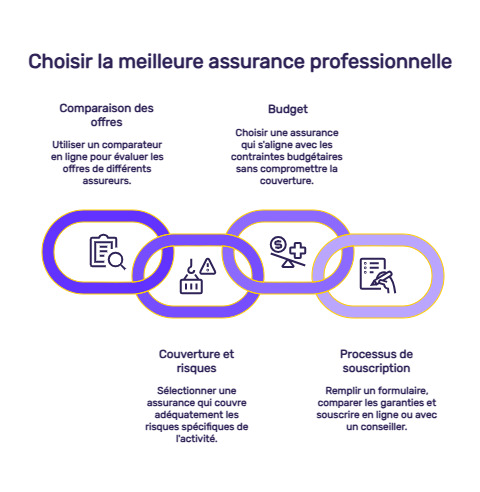 Choisir la meilleure assurance professionnelle

Comparaison des offres

Utiliser un comparateur en ligne pour évaluer les offres de différents assureurs.

Budget

Choisir une assurance qui s'aligne avec les contraintes budgétaires sans compromettre la couverture.

Couverture et risques

Sélectionner une assurance qui couvre adéquatement les risques spécifiques de l'activité.

Processus de souscription

Remplir un formulaire, comparer les garanties et souscrire en ligne ou avec un conseiller.